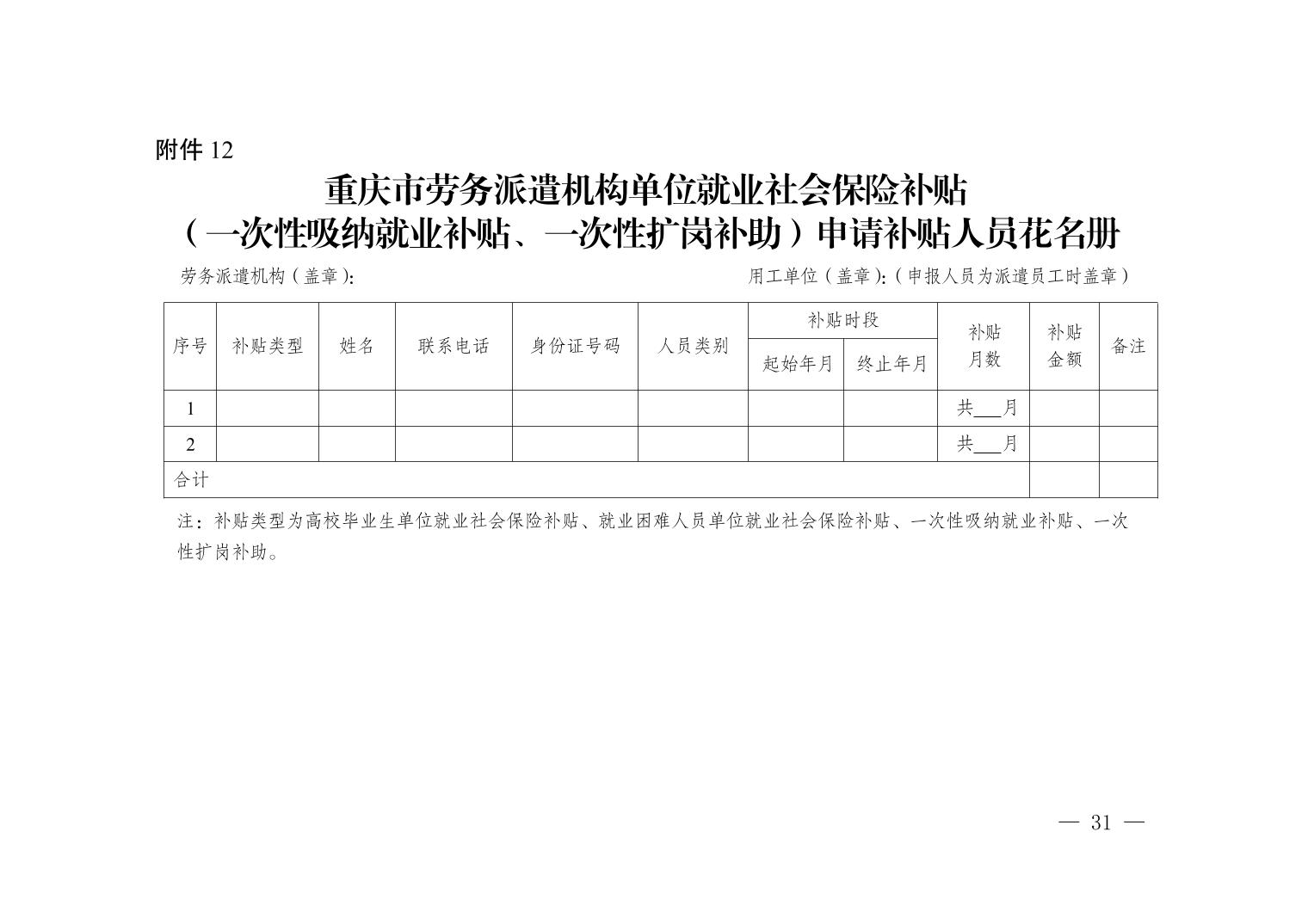 附件 12

重庆市劳务派遣机构单位就业社会保险补贴
（一次性吸纳就业补贴、一次性扩岗补助）申请补贴人员花名册

劳务派遣机构（盖章）：　　　　　　　　　　　　　　　　用工单位（盖章）：（申报人员为派遣员工时盖章）

| 序号 | 补贴类型 | 姓名 | 联系电话 | 身份证号码 | 人员类别 | 补贴时段 起始年月 | 补贴时段 终止年月 | 补贴月数 | 补贴金额 | 备注 |
|---|---|---|---|---|---|---|---|---|---|---|
| 1 | | | | | | | | 共___月 | | |
| 2 | | | | | | | | 共___月 | | |
| 合计 | | | | | | | | | | |

注：补贴类型为高校毕业生单位就业社会保险补贴、就业困难人员单位就业社会保险补贴、一次性吸纳就业补贴、一次性扩岗补助。

— 31 —